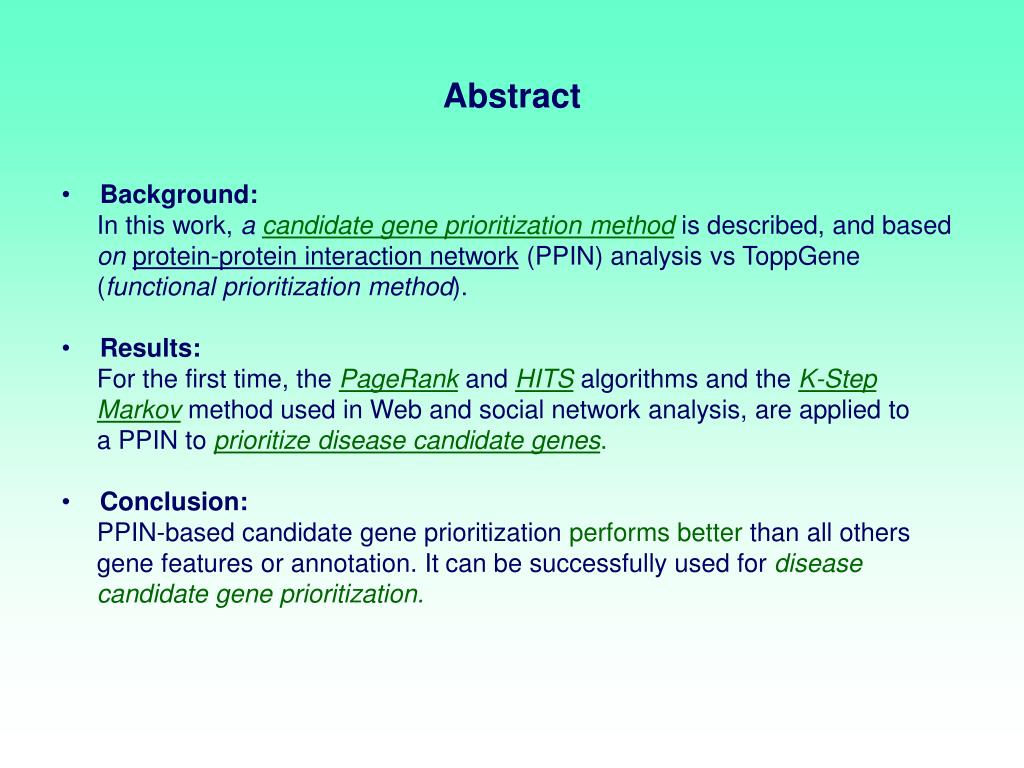 Abstract

• Background:
In this work, a candidate gene prioritization method is described, and based on protein-protein interaction network (PPIN) analysis vs ToppGene (functional prioritization method).

• Results:
For the first time, the PageRank and HITS algorithms and the K-Step Markov method used in Web and social network analysis, are applied to a PPIN to prioritize disease candidate genes.

• Conclusion:
PPIN-based candidate gene prioritization performs better than all others gene features or annotation. It can be successfully used for disease candidate gene prioritization.